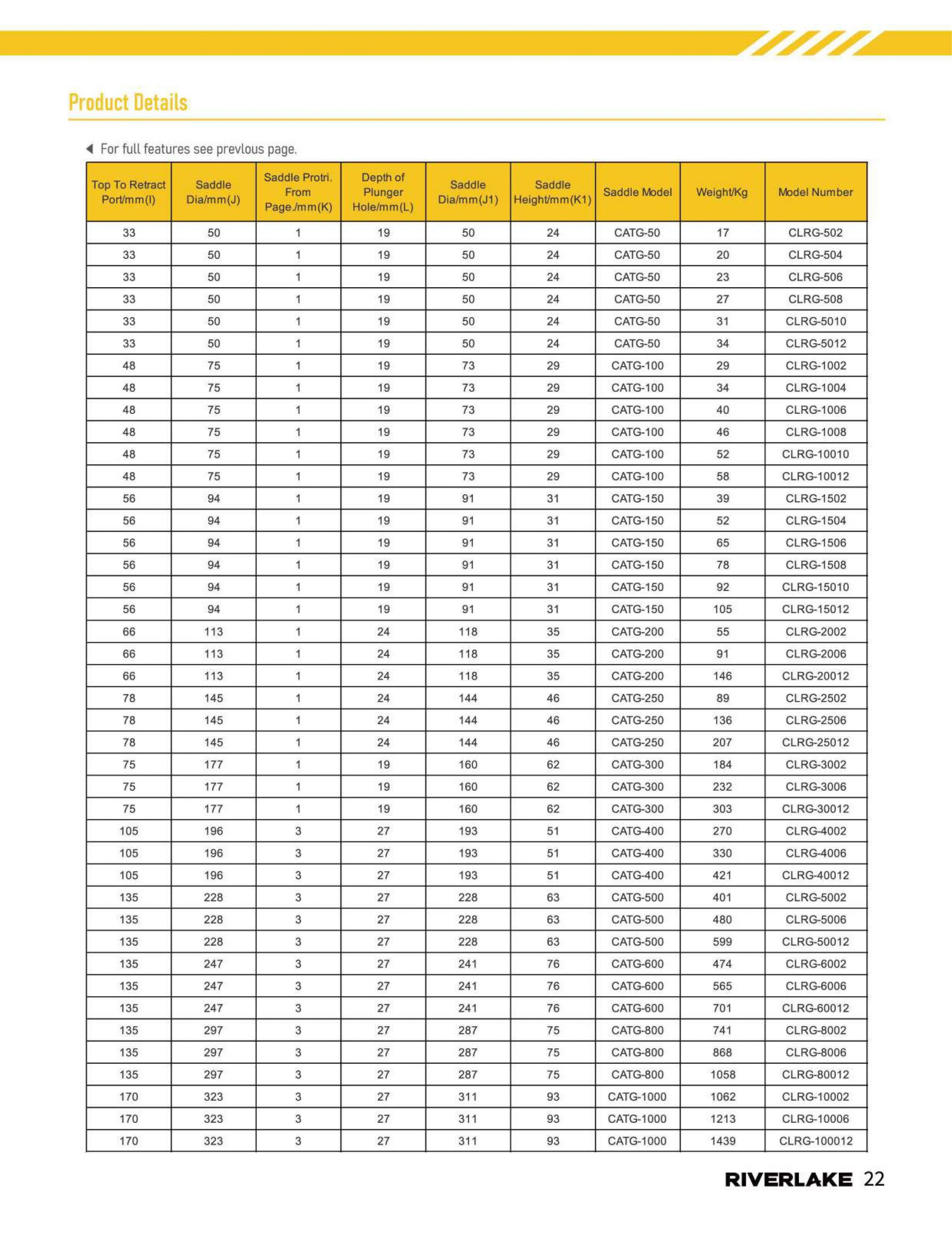 Product Details

◀ For full features see prevlous page.

| Top To Retract Port/mm(I) | Saddle Dia/mm(J) | Saddle Protri. From Page./mm(K) | Depth of Plunger Hole/mm(L) | Saddle Dia/mm(J1) | Saddle Height/mm(K1) | Saddle Model | Weight/Kg | Model Number |
|---|---|---|---|---|---|---|---|---|
| 33 | 50 | 1 | 19 | 50 | 24 | CATG-50 | 17 | CLRG-502 |
| 33 | 50 | 1 | 19 | 50 | 24 | CATG-50 | 20 | CLRG-504 |
| 33 | 50 | 1 | 19 | 50 | 24 | CATG-50 | 23 | CLRG-506 |
| 33 | 50 | 1 | 19 | 50 | 24 | CATG-50 | 27 | CLRG-508 |
| 33 | 50 | 1 | 19 | 50 | 24 | CATG-50 | 31 | CLRG-5010 |
| 33 | 50 | 1 | 19 | 50 | 24 | CATG-50 | 34 | CLRG-5012 |
| 48 | 75 | 1 | 19 | 73 | 29 | CATG-100 | 29 | CLRG-1002 |
| 48 | 75 | 1 | 19 | 73 | 29 | CATG-100 | 34 | CLRG-1004 |
| 48 | 75 | 1 | 19 | 73 | 29 | CATG-100 | 40 | CLRG-1006 |
| 48 | 75 | 1 | 19 | 73 | 29 | CATG-100 | 46 | CLRG-1008 |
| 48 | 75 | 1 | 19 | 73 | 29 | CATG-100 | 52 | CLRG-10010 |
| 48 | 75 | 1 | 19 | 73 | 29 | CATG-100 | 58 | CLRG-10012 |
| 56 | 94 | 1 | 19 | 91 | 31 | CATG-150 | 39 | CLRG-1502 |
| 56 | 94 | 1 | 19 | 91 | 31 | CATG-150 | 52 | CLRG-1504 |
| 56 | 94 | 1 | 19 | 91 | 31 | CATG-150 | 65 | CLRG-1506 |
| 56 | 94 | 1 | 19 | 91 | 31 | CATG-150 | 78 | CLRG-1508 |
| 56 | 94 | 1 | 19 | 91 | 31 | CATG-150 | 92 | CLRG-15010 |
| 56 | 94 | 1 | 19 | 91 | 31 | CATG-150 | 105 | CLRG-15012 |
| 66 | 113 | 1 | 24 | 118 | 35 | CATG-200 | 55 | CLRG-2002 |
| 66 | 113 | 1 | 24 | 118 | 35 | CATG-200 | 91 | CLRG-2006 |
| 66 | 113 | 1 | 24 | 118 | 35 | CATG-200 | 146 | CLRG-20012 |
| 78 | 145 | 1 | 24 | 144 | 46 | CATG-250 | 89 | CLRG-2502 |
| 78 | 145 | 1 | 24 | 144 | 46 | CATG-250 | 136 | CLRG-2506 |
| 78 | 145 | 1 | 24 | 144 | 46 | CATG-250 | 207 | CLRG-25012 |
| 75 | 177 | 1 | 19 | 160 | 62 | CATG-300 | 184 | CLRG-3002 |
| 75 | 177 | 1 | 19 | 160 | 62 | CATG-300 | 232 | CLRG-3006 |
| 75 | 177 | 1 | 19 | 160 | 62 | CATG-300 | 303 | CLRG-30012 |
| 105 | 196 | 3 | 27 | 193 | 51 | CATG-400 | 270 | CLRG-4002 |
| 105 | 196 | 3 | 27 | 193 | 51 | CATG-400 | 330 | CLRG-4006 |
| 105 | 196 | 3 | 27 | 193 | 51 | CATG-400 | 421 | CLRG-40012 |
| 135 | 228 | 3 | 27 | 228 | 63 | CATG-500 | 401 | CLRG-5002 |
| 135 | 228 | 3 | 27 | 228 | 63 | CATG-500 | 480 | CLRG-5006 |
| 135 | 228 | 3 | 27 | 228 | 63 | CATG-500 | 599 | CLRG-50012 |
| 135 | 247 | 3 | 27 | 241 | 76 | CATG-600 | 474 | CLRG-6002 |
| 135 | 247 | 3 | 27 | 241 | 76 | CATG-600 | 565 | CLRG-6006 |
| 135 | 247 | 3 | 27 | 241 | 76 | CATG-600 | 701 | CLRG-60012 |
| 135 | 297 | 3 | 27 | 287 | 75 | CATG-800 | 741 | CLRG-8002 |
| 135 | 297 | 3 | 27 | 287 | 75 | CATG-800 | 868 | CLRG-8006 |
| 135 | 297 | 3 | 27 | 287 | 75 | CATG-800 | 1058 | CLRG-80012 |
| 170 | 323 | 3 | 27 | 311 | 93 | CATG-1000 | 1062 | CLRG-10002 |
| 170 | 323 | 3 | 27 | 311 | 93 | CATG-1000 | 1213 | CLRG-10006 |
| 170 | 323 | 3 | 27 | 311 | 93 | CATG-1000 | 1439 | CLRG-100012 |

RIVERLAKE 22